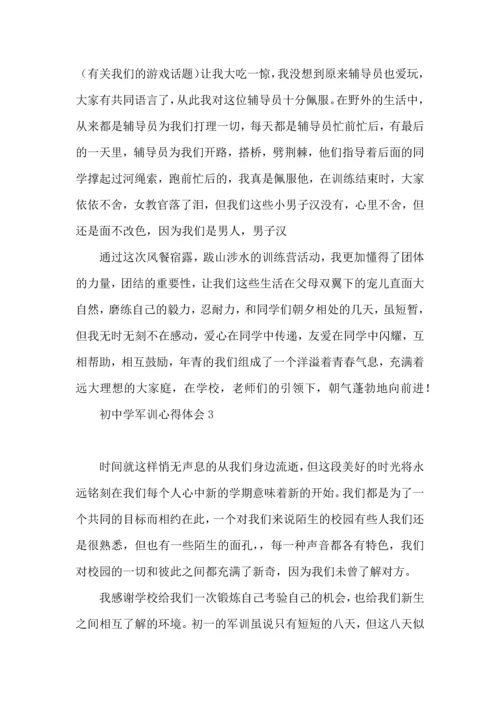 （有关我们的游戏话题）让我大吃一惊，我没想到原来辅导员也爱玩，大家有共同语言了，从此我对这位辅导员十分佩服。在野外的生活中，从来都是辅导员为我们打理一切，每天都是辅导员忙前忙后，有最后的一天里，辅导员为我们开路，搭桥，劈荆棘，他们指导着后面的同学撑起过河绳索，跑前忙后的，我真是佩服他，在训练结束时，大家依依不舍，女教官落了泪，但我们这些小男子汉没有，心里不舍，但还是面不改色，因为我们是男人，男子汉

通过这次风餐宿露，跋山涉水的训练营活动，我更加懂得了团体的力量，团结的重要性，让我们这些生活在父母双翼下的宠儿直面大自然，磨练自己的毅力，忍耐力，和同学们朝夕相处的几天，虽短暂，但我无时无刻不在感动，爱心在同学中传递，友爱在同学中闪耀，互相帮助，相互鼓励，年青的我们组成了一个洋溢着青春气息，充满着远大理想的大家庭，在学校，老师们的引领下，朝气蓬勃地向前进！

初中学军训心得体会 3

时间就这样悄无声息的从我们身边流逝，但这段美好的时光将永远铭刻在我们每个人心中新的学期意味着新的开始。我们都是为了一个共同的目标而相约在此，一个对我们来说陌生的校园有些人我们还是很熟悉，但也有一些陌生的面孔，，每一种声音都各有特色，我们对校园的一切和彼此之间都充满了新奇，因为我们未曾了解对方。

我感谢学校给我们一次锻炼自己考验自己的机会，也给我们新生之间相互了解的环境。初一的军训虽说只有短短的八天，但这八天似